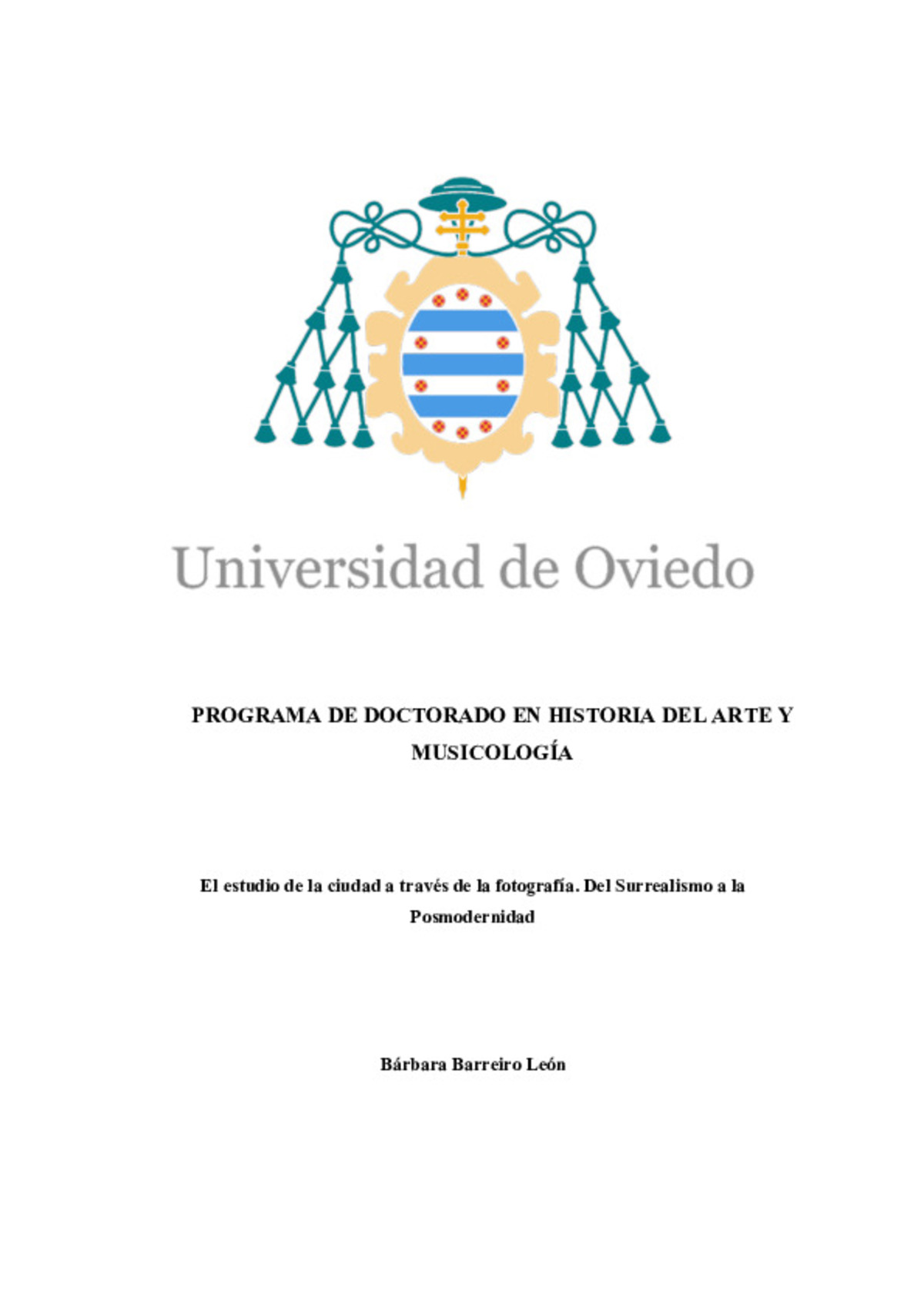 Universidad de Oviedo

PROGRAMA DE DOCTORADO EN HISTORIA DEL ARTE Y MUSICOLOGÍA

El estudio de la ciudad a través de la fotografía. Del Surrealismo a la Posmodernidad

Bárbara Barreiro León